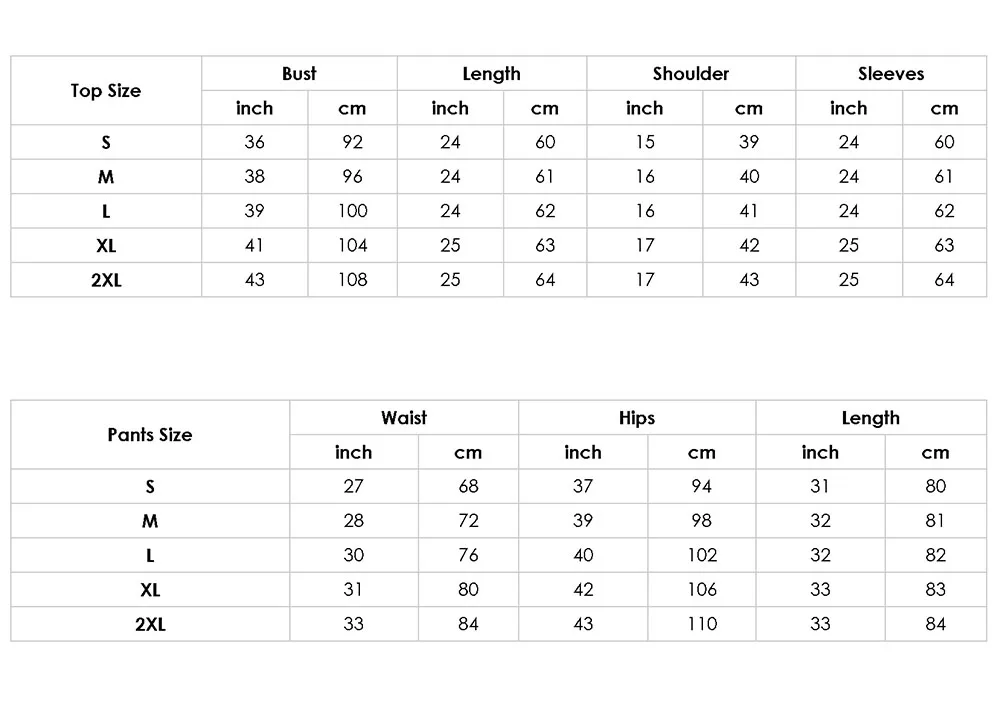 | Top Size | Bust | | Length | | Shoulder | | Sleeves | |
|---|---|---|---|---|---|---|---|---|
| | inch | cm | inch | cm | inch | cm | inch | cm |
| S | 36 | 92 | 24 | 60 | 15 | 39 | 24 | 60 |
| M | 38 | 96 | 24 | 61 | 16 | 40 | 24 | 61 |
| L | 39 | 100 | 24 | 62 | 16 | 41 | 24 | 62 |
| XL | 41 | 104 | 25 | 63 | 17 | 42 | 25 | 63 |
| 2XL | 43 | 108 | 25 | 64 | 17 | 43 | 25 | 64 |

| Pants Size | Waist | | Hips | | Length | |
|---|---|---|---|---|---|---|
| | inch | cm | inch | cm | inch | cm |
| S | 27 | 68 | 37 | 94 | 31 | 80 |
| M | 28 | 72 | 39 | 98 | 32 | 81 |
| L | 30 | 76 | 40 | 102 | 32 | 82 |
| XL | 31 | 80 | 42 | 106 | 33 | 83 |
| 2XL | 33 | 84 | 43 | 110 | 33 | 84 |